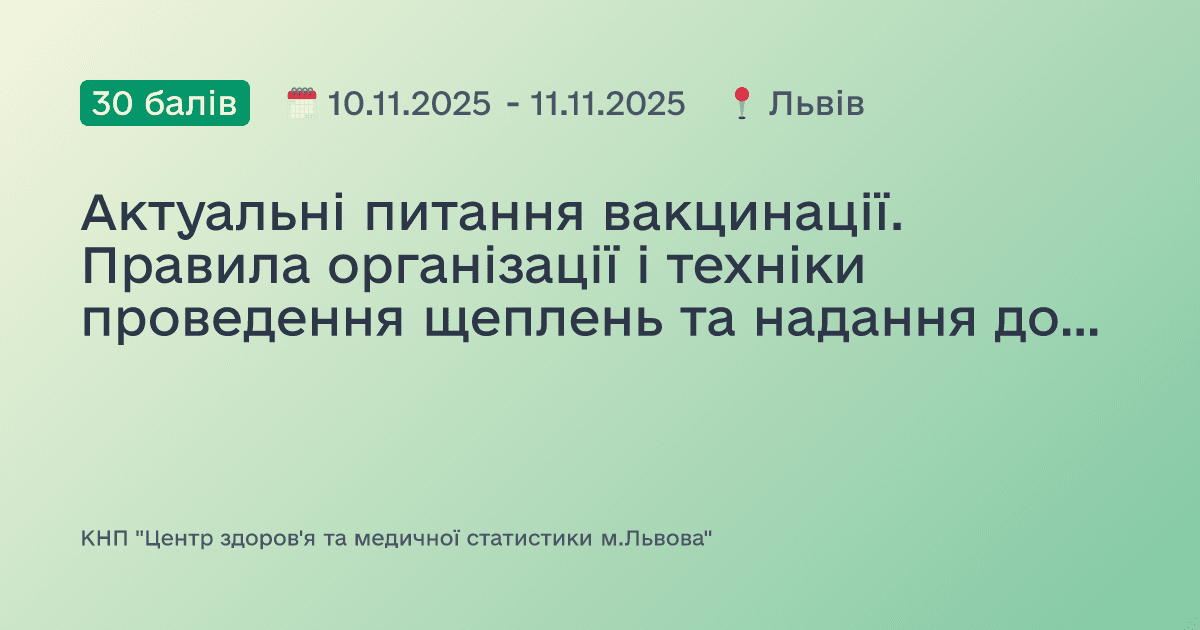 30 балів 10.11.2025 - 11.11.2025 Львів

Актуальні питання вакцинації. Правила організації і техніки проведення щеплень та надання до...

КНП "Центр здоров'я та медичної статистики м.Львова"